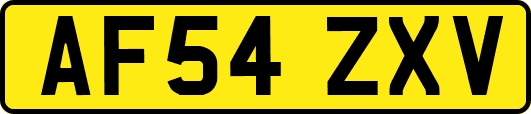 AF54 ZXV